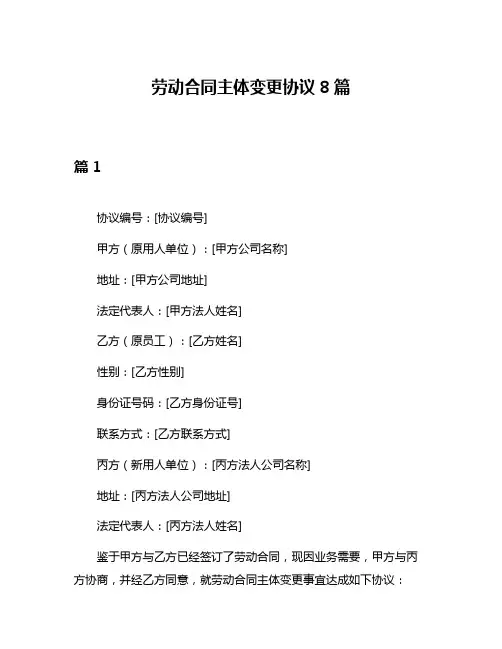 劳动合同主体变更协议 8 篇

篇 1

协议编号：[协议编号]

甲方（原用人单位）：[甲方公司名称]

地址：[甲方公司地址]

法定代表人：[甲方法人姓名]

乙方（原员工）：[乙方姓名]

性别：[乙方性别]

身份证号码：[乙方身份证号]

联系方式：[乙方联系方式]

丙方（新用人单位）：[丙方法人公司名称]

地址：[丙方法人公司地址]

法定代表人：[丙方法人姓名]

鉴于甲方与乙方已经签订了劳动合同，现因业务需要，甲方与丙方协商，并经乙方同意，就劳动合同主体变更事宜达成如下协议：